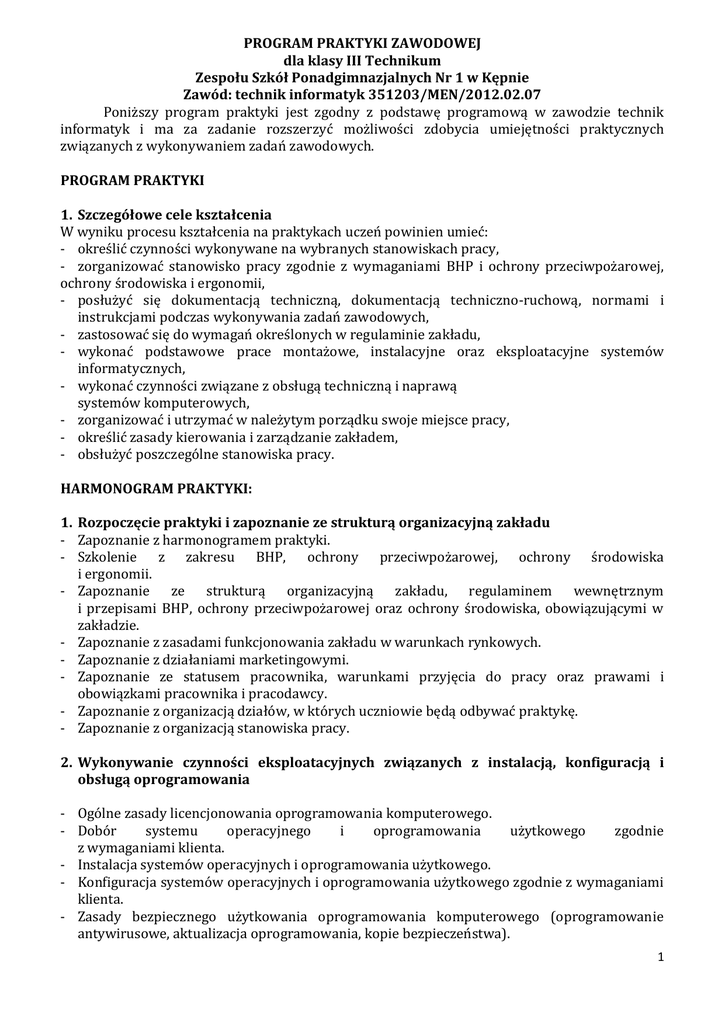 PROGRAM PRAKTYKI ZAWODOWEJ
dla klasy III Technikum
Zespołu Szkół Ponadgimnazjalnych Nr 1 w Kępnie
Zawód: technik informatyk 351203/MEN/2012.02.07

Poniższy program praktyki jest zgodny z podstawę programową w zawodzie technik informatyk i ma za zadanie rozszerzyć możliwości zdobycia umiejętności praktycznych związanych z wykonywaniem zadań zawodowych.

PROGRAM PRAKTYKI

1. Szczegółowe cele kształcenia
W wyniku procesu kształcenia na praktykach uczeń powinien umieć:
- określić czynności wykonywane na wybranych stanowiskach pracy,
- zorganizować stanowisko pracy zgodnie z wymaganiami BHP i ochrony przeciwpożarowej, ochrony środowiska i ergonomii,
- posłużyć się dokumentacją techniczną, dokumentacją techniczno-ruchową, normami i instrukcjami podczas wykonywania zadań zawodowych,
- zastosować się do wymagań określonych w regulaminie zakładu,
- wykonać podstawowe prace montażowe, instalacyjne oraz eksploatacyjne systemów informatycznych,
- wykonać czynności związane z obsługą techniczną i naprawą systemów komputerowych,
- zorganizować i utrzymać w należytym porządku swoje miejsce pracy,
- określić zasady kierowania i zarządzanie zakładem,
- obsłużyć poszczególne stanowiska pracy.

HARMONOGRAM PRAKTYKI:

1. Rozpoczęcie praktyki i zapoznanie ze strukturą organizacyjną zakładu
- Zapoznanie z harmonogramem praktyki.
- Szkolenie z zakresu BHP, ochrony przeciwpożarowej, ochrony środowiska i ergonomii.
- Zapoznanie ze strukturą organizacyjną zakładu, regulaminem wewnętrznym i przepisami BHP, ochrony przeciwpożarowej oraz ochrony środowiska, obowiązującymi w zakładzie.
- Zapoznanie z zasadami funkcjonowania zakładu w warunkach rynkowych.
- Zapoznanie z działaniami marketingowymi.
- Zapoznanie ze statusem pracownika, warunkami przyjęcia do pracy oraz prawami i obowiązkami pracownika i pracodawcy.
- Zapoznanie z organizacją działów, w których uczniowie będą odbywać praktykę.
- Zapoznanie z organizacją stanowiska pracy.

2. Wykonywanie czynności eksploatacyjnych związanych z instalacją, konfiguracją i obsługą oprogramowania

- Ogólne zasady licencjonowania oprogramowania komputerowego.
- Dobór systemu operacyjnego i oprogramowania użytkowego zgodnie z wymaganiami klienta.
- Instalacja systemów operacyjnych i oprogramowania użytkowego.
- Konfiguracja systemów operacyjnych i oprogramowania użytkowego zgodnie z wymaganiami klienta.
- Zasady bezpiecznego użytkowania oprogramowania komputerowego (oprogramowanie antywirusowe, aktualizacja oprogramowania, kopie bezpieczeństwa).

1